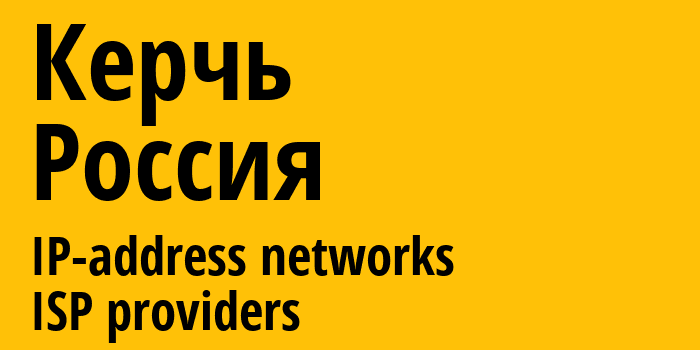 Керчь
Россия
IP-address networks
ISP providers